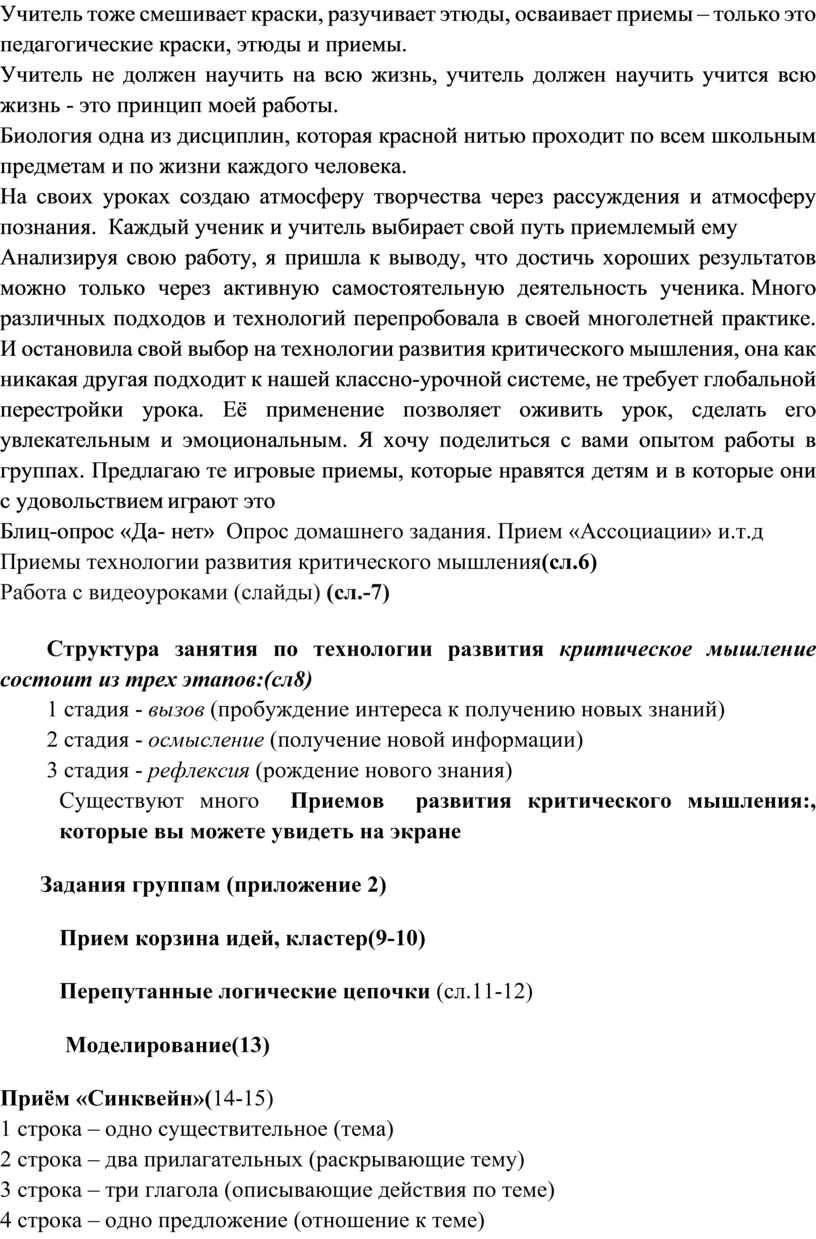 Учитель тоже смешивает краски, разучивает этюды, осваивает приемы – только это педагогические краски, этюды и приемы.
Учитель не должен научить на всю жизнь, учитель должен научить учится всю жизнь - это принцип моей работы.
Биология одна из дисциплин, которая красной нитью проходит по всем школьным предметам и по жизни каждого человека.
На своих уроках создаю атмосферу творчества через рассуждения и атмосферу познания. Каждый ученик и учитель выбирает свой путь приемлемый ему
Анализируя свою работу, я пришла к выводу, что достичь хороших результатов можно только через активную самостоятельную деятельность ученика. Много различных подходов и технологий перепробовала в своей многолетней практике. И остановила свой выбор на технологии развития критического мышления, она как никакая другая подходит к нашей классно-урочной системе, не требует глобальной перестройки урока. Её применение позволяет оживить урок, сделать его увлекательным и эмоциональным. Я хочу поделиться с вами опытом работы в группах. Предлагаю те игровые приемы, которые нравятся детям и в которые они с удовольствием играют это
Блиц-опрос «Да- нет» Опрос домашнего задания. Прием «Ассоциации» и.т.д
Приемы технологии развития критического мышления(сл.6)
Работа с видеоуроками (слайды) (сл.-7)

Структура занятия по технологии развития критическое мышление состоит из трех этапов:(сл8)
1 стадия - вызов (пробуждение интереса к получению новых знаний)
2 стадия - осмысление (получение новой информации)
3 стадия - рефлексия (рождение нового знания)
Существуют много Приемов развития критического мышления:, которые вы можете увидеть на экране

Задания группам (приложение 2)

Прием корзина идей, кластер(9-10)

Перепутанные логические цепочки (сл.11-12)

Моделирование(13)

Приём «Синквейн»(14-15)
1 строка – одно существительное (тема)
2 строка – два прилагательных (раскрывающие тему)
3 строка – три глагола (описывающие действия по теме)
4 строка – одно предложение (отношение к теме)